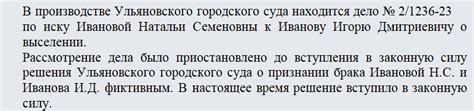 В производстве Ульяновского городского суда находится дело № 2/1236-23 по иску Ивановой Натальи Семеновны к Иванову Игорю Дмитриевичу о выселении.
Рассмотрение дела было приостановлено до вступления в законную силу решения Ульяновского городского суда о признании брака Ивановой Н.С. и Иванова И.Д. фиктивным. В настоящее время решение вступило в законную силу.